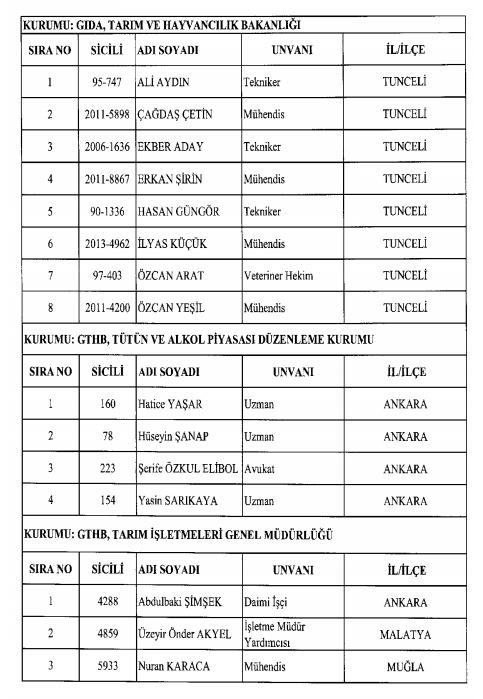 KURUMU: GIDA, TARIM VE HAYVANCILIK BAKANLIĞI

| SIRA NO | SİCİLİ | ADI SOYADI | UNVANI | İL/İLÇE |
|---|---|---|---|---|
| 1 | 95-747 | ALİ AYDIN | Tekniker | TUNCELİ |
| 2 | 2011-5898 | ÇAĞDAŞ ÇETİN | Mühendis | TUNCELİ |
| 3 | 2006-1636 | EKBER ADAY | Tekniker | TUNCELİ |
| 4 | 2011-8867 | ERKAN ŞİRİN | Mühendis | TUNCELİ |
| 5 | 90-1336 | HASAN GÜNGÖR | Tekniker | TUNCELİ |
| 6 | 2013-4962 | İLYAS KÜÇÜK | Mühendis | TUNCELİ |
| 7 | 97-403 | ÖZCAN ARAT | Veteriner Hekim | TUNCELİ |
| 8 | 2011-4200 | ÖZCAN YEŞİL | Mühendis | TUNCELİ |

KURUMU: GTHB, TÜTÜN VE ALKOL PİYASASI DÜZENLEME KURUMU

| SIRA NO | SİCİLİ | ADI SOYADI | UNVANI | İL/İLÇE |
|---|---|---|---|---|
| 1 | 160 | Hatice YAŞAR | Uzman | ANKARA |
| 2 | 78 | Hüseyin ŞANAP | Uzman | ANKARA |
| 3 | 223 | Şerife ÖZKUL ELİBOL | Avukat | ANKARA |
| 4 | 154 | Yasin SARIKAYA | Uzman | ANKARA |

KURUMU: GTHB, TARIM İŞLETMELERİ GENEL MÜDÜRLÜĞÜ

| SIRA NO | SİCİLİ | ADI SOYADI | UNVANI | İL/İLÇE |
|---|---|---|---|---|
| 1 | 4288 | Abdulbaki ŞİMŞEK | Daimi İşçi | ANKARA |
| 2 | 4859 | Üzeyir Önder AKYEL | İşletme Müdür Yardımcısı | MALATYA |
| 3 | 5933 | Nuran KARACA | Mühendis | MUĞLA |